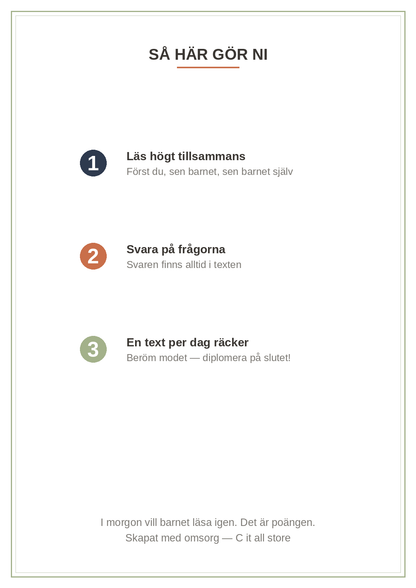 SÅ HÄR GÖR NI

1
Läs högt tillsammans
Först du, sen barnet, sen barnet själv

2
Svara på frågorna
Svaren finns alltid i texten

3
En text per dag räcker
Beröm modet — diplomera på slutet!

I morgon vill barnet läsa igen. Det är poängen.
Skapat med omsorg — C it all store